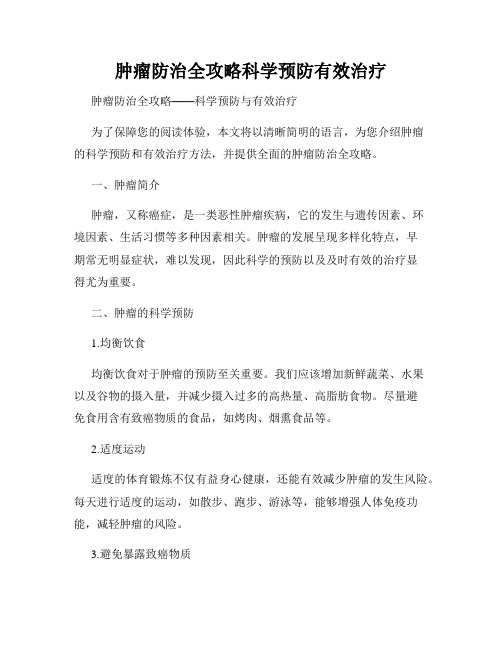 肿瘤防治全攻略科学预防有效治疗

肿瘤防治全攻略——科学预防与有效治疗

为了保障您的阅读体验，本文将以清晰简明的语言，为您介绍肿瘤的科学预防和有效治疗方法，并提供全面的肿瘤防治全攻略。

一、肿瘤简介

肿瘤，又称癌症，是一类恶性肿瘤疾病，它的发生与遗传因素、环境因素、生活习惯等多种因素相关。肿瘤的发展呈现多样化特点，早期常无明显症状，难以发现，因此科学的预防以及及时有效的治疗显得尤为重要。

二、肿瘤的科学预防

1.均衡饮食

均衡饮食对于肿瘤的预防至关重要。我们应该增加新鲜蔬菜、水果以及谷物的摄入量，并减少摄入过多的高热量、高脂肪食物。尽量避免食用含有致癌物质的食品，如烤肉、烟熏食品等。

2.适度运动

适度的体育锻炼不仅有益身心健康，还能有效减少肿瘤的发生风险。每天进行适度的运动，如散步、跑步、游泳等，能够增强人体免疫功能，减轻肿瘤的风险。

3.避免暴露致癌物质